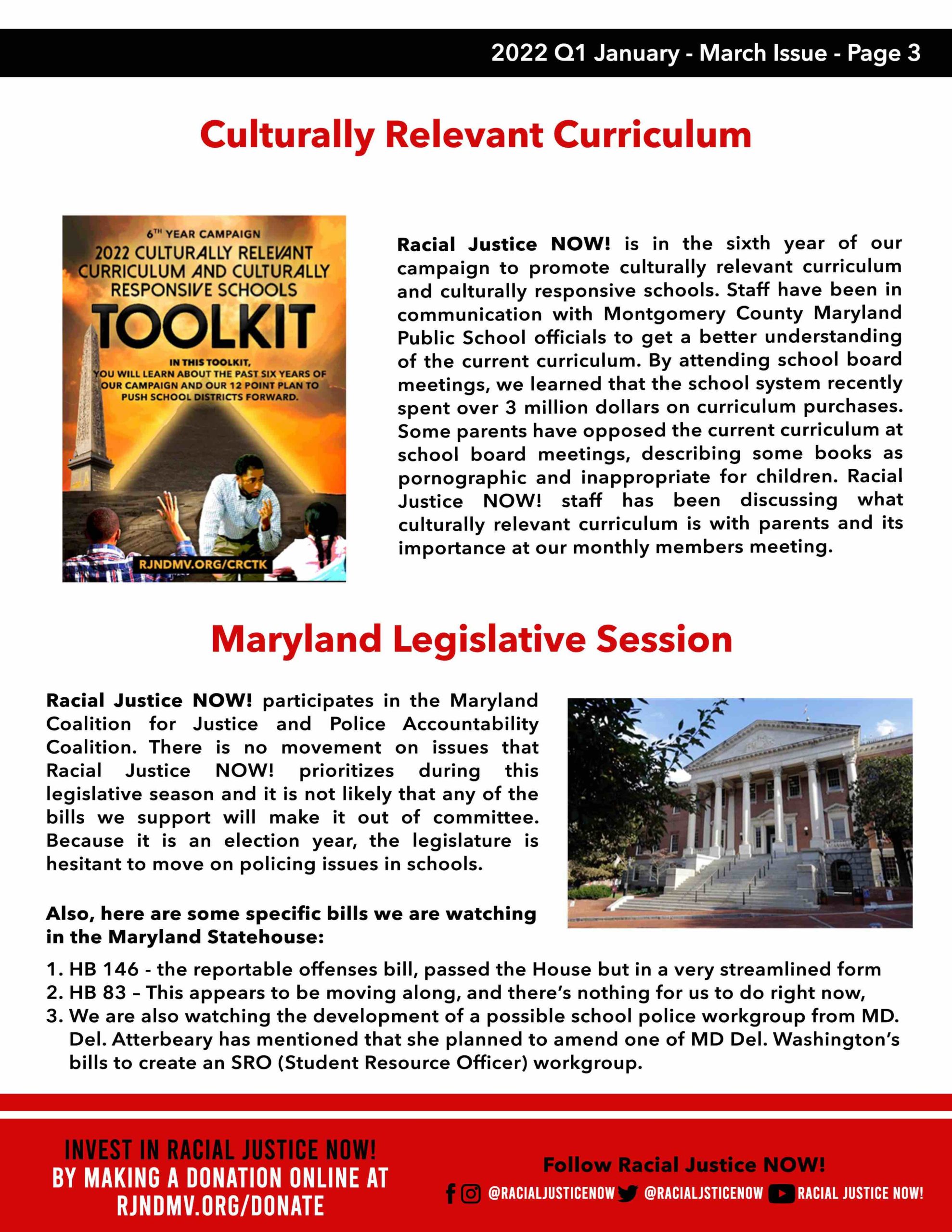 2022 Q1 January - March Issue - Page 3

Culturally Relevant Curriculum

6TH YEAR CAMPAIGN
2022 CULTURALLY RELEVANT CURRICULUM AND CULTURALLY RESPONSIVE SCHOOLS
TOOLKIT
IN THIS TOOLKIT, YOU WILL LEARN ABOUT THE PAST SIX YEARS OF OUR CAMPAIGN AND OUR 12 POINT PLAN TO PUSH SCHOOL DISTRICTS FORWARD.
RJNDMV.ORG/CRCTK

Racial Justice NOW! is in the sixth year of our campaign to promote culturally relevant curriculum and culturally responsive schools. Staff have been in communication with Montgomery County Maryland Public School officials to get a better understanding of the current curriculum. By attending school board meetings, we learned that the school system recently spent over 3 million dollars on curriculum purchases. Some parents have opposed the current curriculum at school board meetings, describing some books as pornographic and inappropriate for children. Racial Justice NOW! staff has been discussing what culturally relevant curriculum is with parents and its importance at our monthly members meeting.

Maryland Legislative Session

Racial Justice NOW! participates in the Maryland Coalition for Justice and Police Accountability Coalition. There is no movement on issues that Racial Justice NOW! prioritizes during this legislative season and it is not likely that any of the bills we support will make it out of committee. Because it is an election year, the legislature is hesitant to move on policing issues in schools.

Also, here are some specific bills we are watching in the Maryland Statehouse:

1. HB 146 - the reportable offenses bill, passed the House but in a very streamlined form
2. HB 83 – This appears to be moving along, and there's nothing for us to do right now,
3. We are also watching the development of a possible school police workgroup from MD. Del. Atterbeary has mentioned that she planned to amend one of MD Del. Washington's bills to create an SRO (Student Resource Officer) workgroup.

INVEST IN RACIAL JUSTICE NOW! BY MAKING A DONATION ONLINE AT RJNDMV.ORG/DONATE

Follow Racial Justice NOW!
@RACIALJUSTICENOW @RACIALJSTICENOW RACIAL JUSTICE NOW!